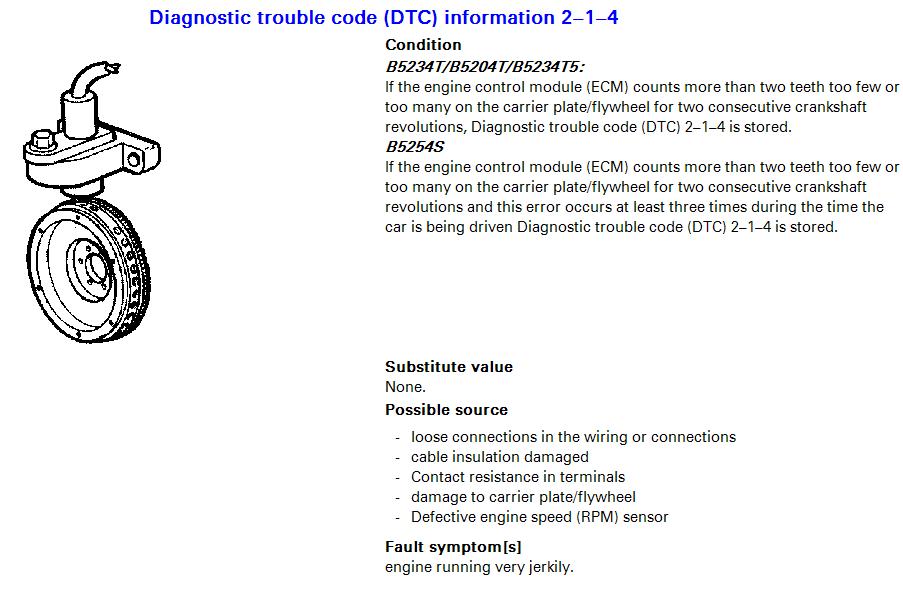 Diagnostic trouble code (DTC) information 2–1–4

Condition

B5234T/B5204T/B5234T5:

If the engine control module (ECM) counts more than two teeth too few or too many on the carrier plate/flywheel for two consecutive crankshaft revolutions, Diagnostic trouble code (DTC) 2–1–4 is stored.

B5254S

If the engine control module (ECM) counts more than two teeth too few or too many on the carrier plate/flywheel for two consecutive crankshaft revolutions and this error occurs at least three times during the time the car is being driven Diagnostic trouble code (DTC) 2–1–4 is stored.

Substitute value

None.

Possible source

- loose connections in the wiring or connections
- cable insulation damaged
- Contact resistance in terminals
- damage to carrier plate/flywheel
- Defective engine speed (RPM) sensor

Fault symptom[s]

engine running very jerkily.